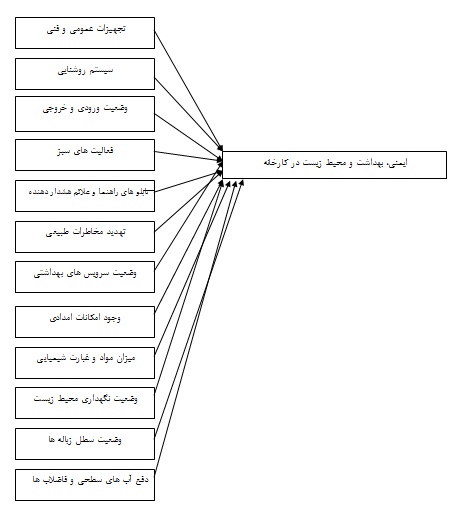 تجهیزات عمومی و فنی

سیستم روشنایی

وضعیت ورودی و خروجی

فعالیت های سبز

تابلو های راهنما و علائم هشدار دهنده

تهدید مخاطرات طبیعی

وضعیت سرویس های بهداشتی

وجود امکانات امدادی

میزان مواد و غبارت شیمیایی

وضعیت نگهداری محیط زیست

وضعیت سطل زباله ها

دفع آب های سطحی و فاضلاب ها

ایمنی، بهداشت و محیط زیست در کارخانه